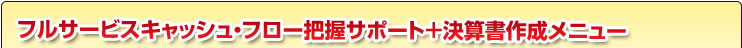 フルサービスキャッシュ・フロー把握サポート＋決算書作成メニュー